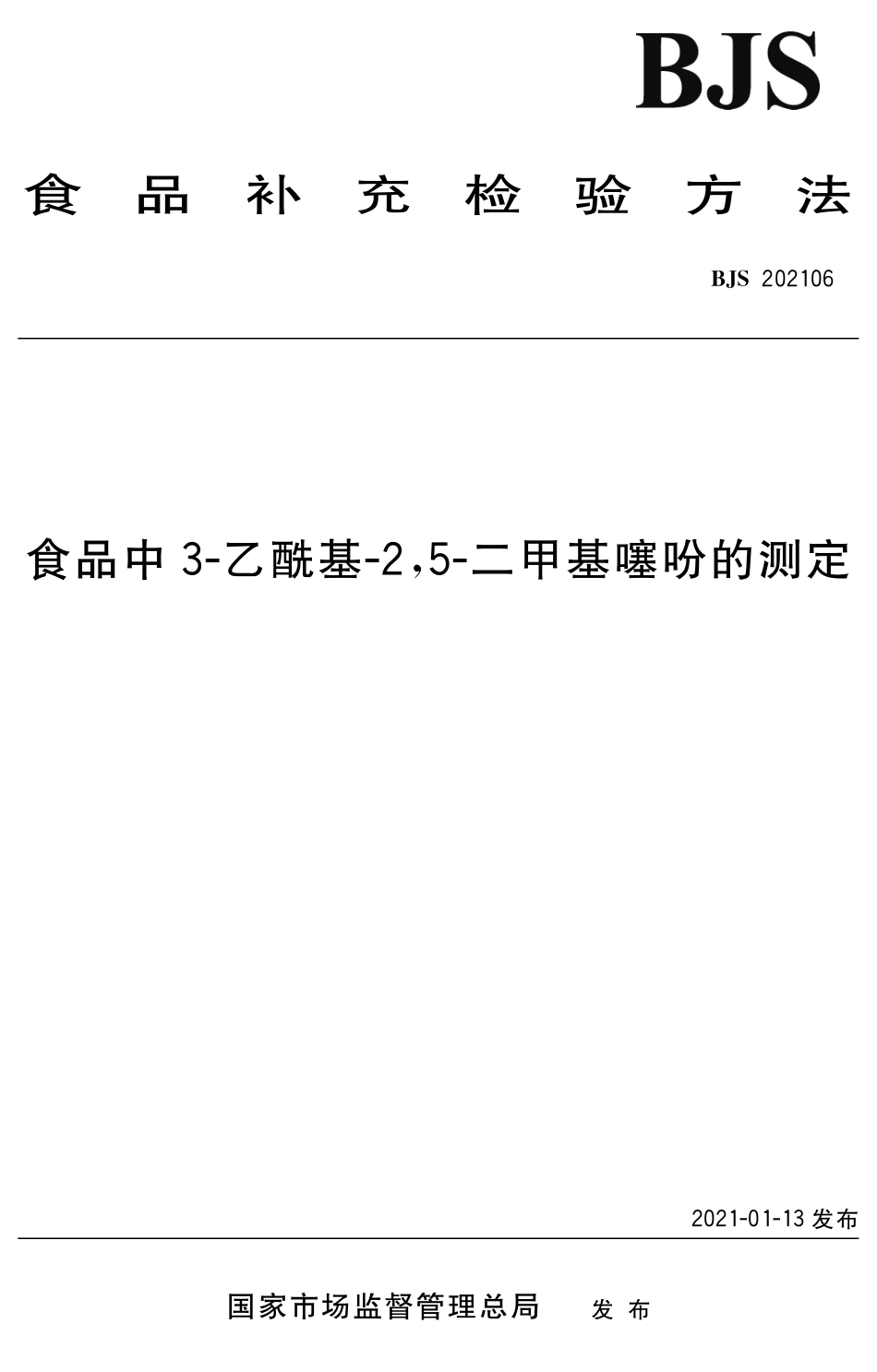 BJS

食 品 补 充 检 验 方 法

BJS 202106

食品中 3-乙酰基-2,5-二甲基噻吩的测定

2021-01-13 发布

国家市场监督管理总局 发 布